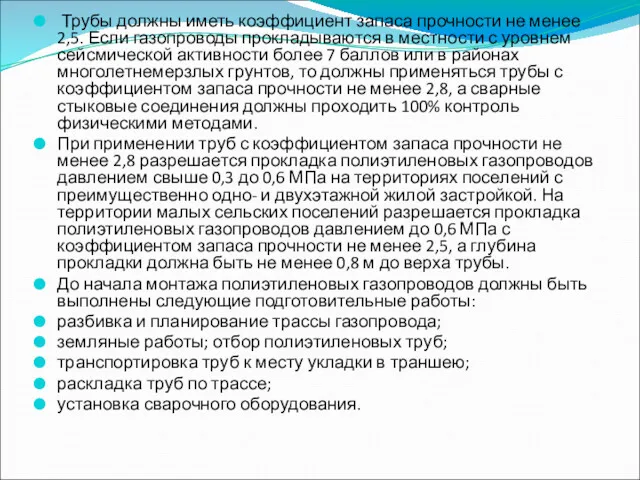 Трубы должны иметь коэффициент запаса прочности не менее 2,5. Если газопроводы прокладываются в местности с уровнем сейсмической активности более 7 баллов или в районах многолетнемерзлых грунтов, то должны применяться трубы с коэффициентом запаса прочности не менее 2,8, а сварные стыковые соединения должны проходить 100% контроль физическими методами.

При применении труб с коэффициентом запаса прочности не менее 2,8 разрешается прокладка полиэтиленовых газопроводов давлением свыше 0,3 до 0,6 МПа на территориях поселений с преимущественно одно- и двухэтажной жилой застройкой. На территории малых сельских поселений разрешается прокладка полиэтиленовых газопроводов давлением до 0,6 МПа с коэффициентом запаса прочности не менее 2,5, а глубина прокладки должна быть не менее 0,8 м до верха трубы.

До начала монтажа полиэтиленовых газопроводов должны быть выполнены следующие подготовительные работы:

разбивка и планирование трассы газопровода;

земляные работы; отбор полиэтиленовых труб;

транспортировка труб к месту укладки в траншею;

раскладка труб по трассе;

установка сварочного оборудования.